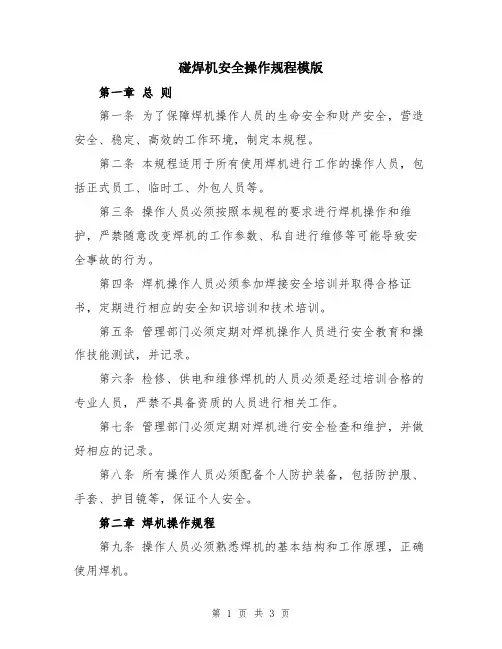 碰焊机安全操作规程模版

第一章 总 则

第一条 为了保障焊机操作人员的生命安全和财产安全，营造安全、稳定、高效的工作环境，制定本规程。

第二条 本规程适用于所有使用焊机进行工作的操作人员，包括正式员工、临时工、外包人员等。

第三条 操作人员必须按照本规程的要求进行焊机操作和维护，严禁随意改变焊机的工作参数、私自进行维修等可能导致安全事故的行为。

第四条 焊机操作人员必须参加焊接安全培训并取得合格证书，定期进行相应的安全知识培训和技术培训。

第五条 管理部门必须定期对焊机操作人员进行安全教育和操作技能测试，并记录。

第六条 检修、供电和维修焊机的人员必须是经过培训合格的专业人员，严禁不具备资质的人员进行相关工作。

第七条 管理部门必须定期对焊机进行安全检查和维护，并做好相应的记录。

第八条 所有操作人员必须配备个人防护装备，包括防护服、手套、护目镜等，保证个人安全。

第二章 焊机操作规程

第九条 操作人员必须熟悉焊机的基本结构和工作原理，正确使用焊机。

第 1 页 共 3 页